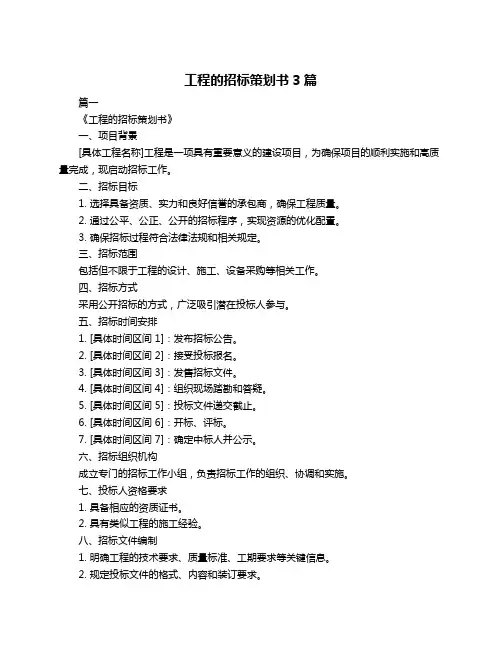 工程的招标策划书 3 篇

篇一

《工程的招标策划书》

一、项目背景

[具体工程名称]工程是一项具有重要意义的建设项目，为确保项目的顺利实施和高质量完成，现启动招标工作。

二、招标目标

1. 选择具备资质、实力和良好信誉的承包商，确保工程质量。

2. 通过公平、公正、公开的招标程序，实现资源的优化配置。

3. 确保招标过程符合法律法规和相关规定。

三、招标范围

包括但不限于工程的设计、施工、设备采购等相关工作。

四、招标方式

采用公开招标的方式，广泛吸引潜在投标人参与。

五、招标时间安排

1. [具体时间区间 1]：发布招标公告。

2. [具体时间区间 2]：接受投标报名。

3. [具体时间区间 3]：发售招标文件。

4. [具体时间区间 4]：组织现场踏勘和答疑。

5. [具体时间区间 5]：投标文件递交截止。

6. [具体时间区间 6]：开标、评标。

7. [具体时间区间 7]：确定中标人并公示。

六、招标组织机构

成立专门的招标工作小组，负责招标工作的组织、协调和实施。

七、投标人资格要求

1. 具备相应的资质证书。

2. 具有类似工程的施工经验。

八、招标文件编制

1. 明确工程的技术要求、质量标准、工期要求等关键信息。

2. 规定投标文件的格式、内容和装订要求。